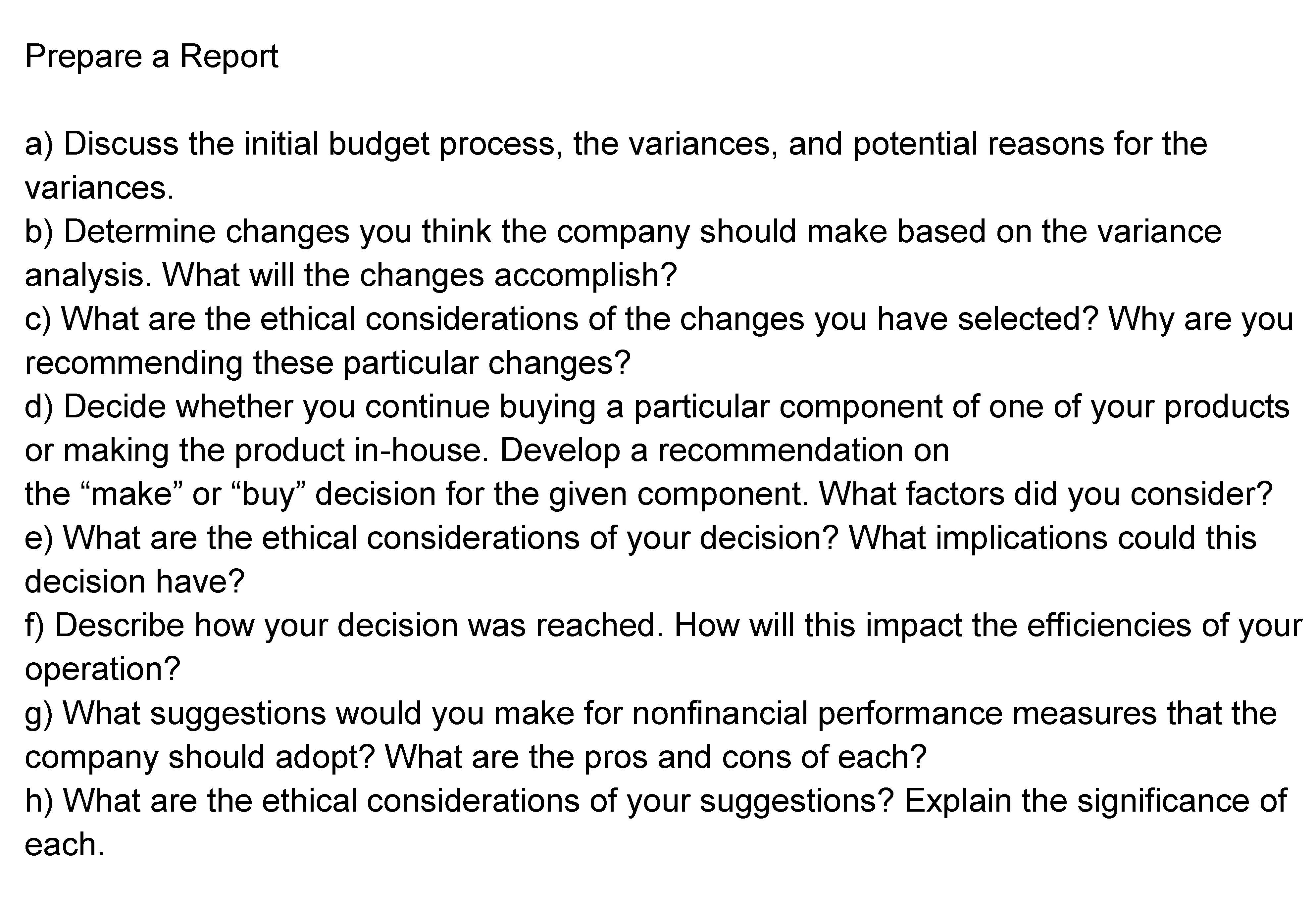 Prepare a Report

a) Discuss the initial budget process, the variances, and potential reasons for the variances.
b) Determine changes you think the company should make based on the variance analysis. What will the changes accomplish?
c) What are the ethical considerations of the changes you have selected? Why are you recommending these particular changes?
d) Decide whether you continue buying a particular component of one of your products or making the product in-house. Develop a recommendation on the “make” or “buy” decision for the given component. What factors did you consider?
e) What are the ethical considerations of your decision? What implications could this decision have?
f) Describe how your decision was reached. How will this impact the efficiencies of your operation?
g) What suggestions would you make for nonfinancial performance measures that the company should adopt? What are the pros and cons of each?
h) What are the ethical considerations of your suggestions? Explain the significance of each.